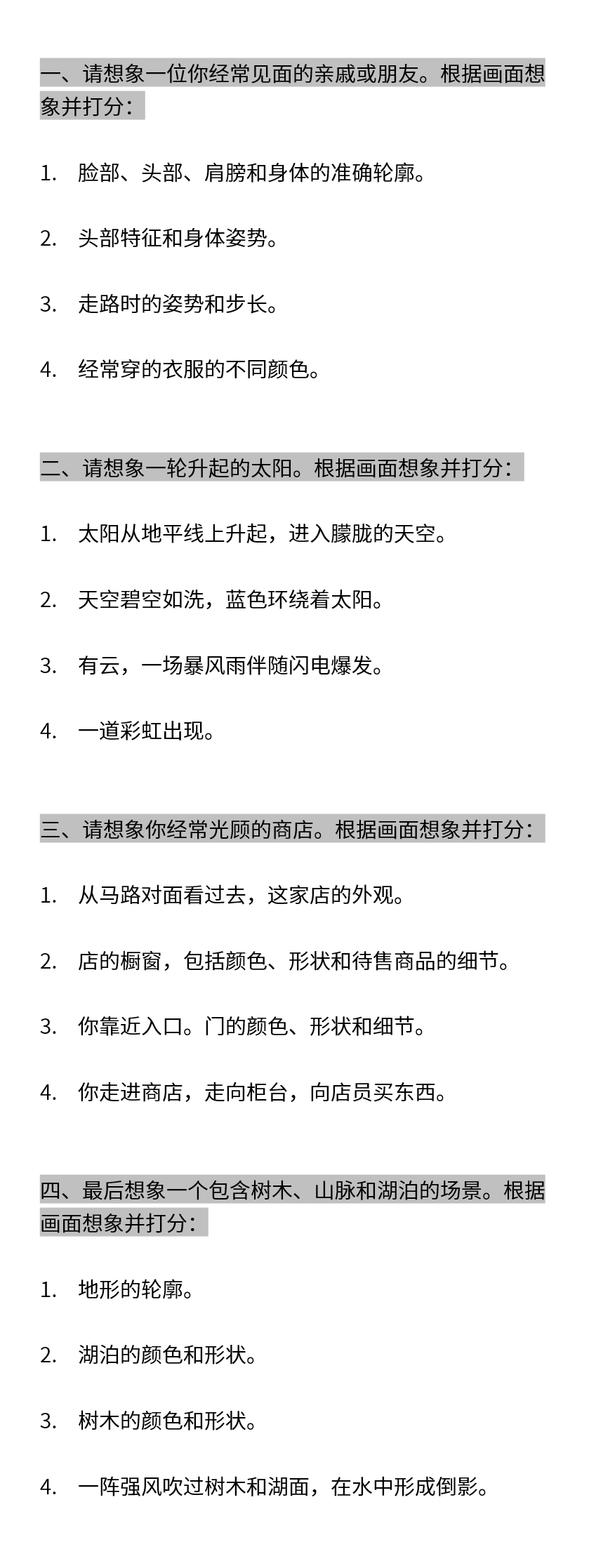 一、请想象一位你经常见面的亲戚或朋友。根据画面想象并打分：

1. 脸部、头部、肩膀和身体的准确轮廓。

2. 头部特征和身体姿势。

3. 走路时的姿势和步长。

4. 经常穿的衣服的不同颜色。

二、请想象一轮升起的太阳。根据画面想象并打分：

1. 太阳从地平线上升起，进入朦胧的天空。

2. 天空碧空如洗，蓝色环绕着太阳。

3. 有云，一场暴风雨伴随闪电爆发。

4. 一道彩虹出现。

三、请想象你经常光顾的商店。根据画面想象并打分：

1. 从马路对面看过去，这家店的外观。

2. 店的橱窗，包括颜色、形状和待售商品的细节。

3. 你靠近入口。门的颜色、形状和细节。

4. 你走进商店，走向柜台，向店员买东西。

四、最后想象一个包含树木、山脉和湖泊的场景。根据画面想象并打分：

1. 地形的轮廓。

2. 湖泊的颜色和形状。

3. 树木的颜色和形状。

4. 一阵强风吹过树木和湖面，在水中形成倒影。